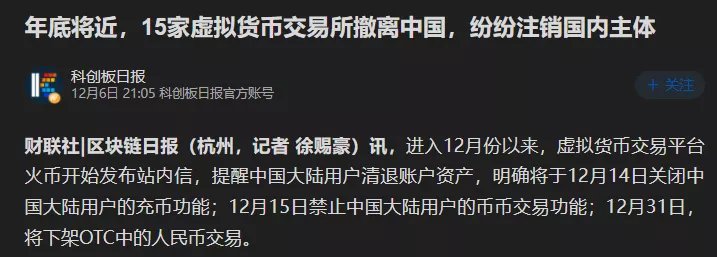 年底将近，15家虚拟货币交易所撤离中国，纷纷注销国内主体

科创板日报
12月6日 21:05 科创板日报官方账号

+ 关注

财联社|区块链日报（杭州，记者 徐赐豪）讯，进入12月份以来，虚拟货币交易平台火币开始发布站内信，提醒中国大陆用户清退账户资产，明确将于12月14日关闭中国大陆用户的充币功能；12月15日禁止中国大陆用户的币币交易功能；12月31日，将下架OTC中的人民币交易。